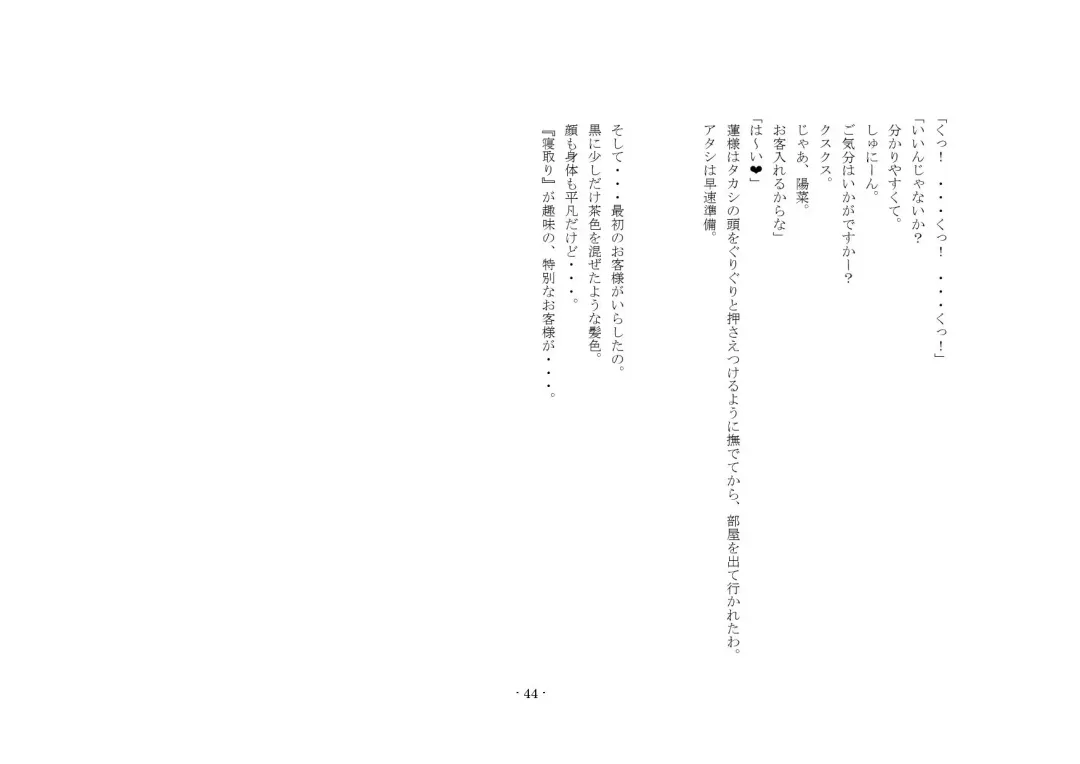 「くっ！　・・・くっ！　・・・くっ！」

「いいんじゃないか？

分かりやすくて。

しゅにーん。

ご気分はいかがですかー？

クスクス。

じゃあ、陽菜。

お客入れるからな」

「は～い❤」

蓮様はタカシの頭をぐりぐりと押さえつけるように撫でてから、部屋を出て行かれたわ。

アタシは早速準備。

そして・・・最初のお客様がいらしたの。

黒に少しだけ茶色を混ぜたような髪色。

顔も身体も平凡だけど・・・。

『寝取り』が趣味の、特別なお客様が・・・。

- 44 -